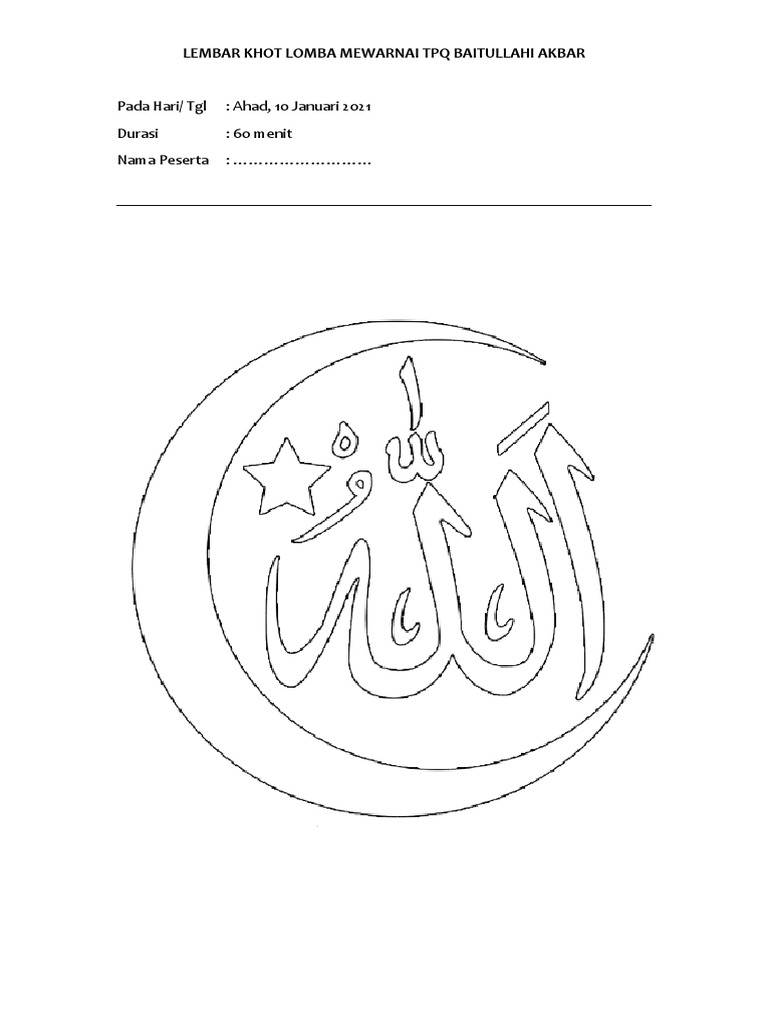 LEMBAR KHOT LOMBA MEWARNAI TPQ BAITULLAHI AKBAR

Pada Hari/ Tgl : Ahad, 10 Januari 2021

Durasi : 60 menit

Nama Peserta : ………………………

الله